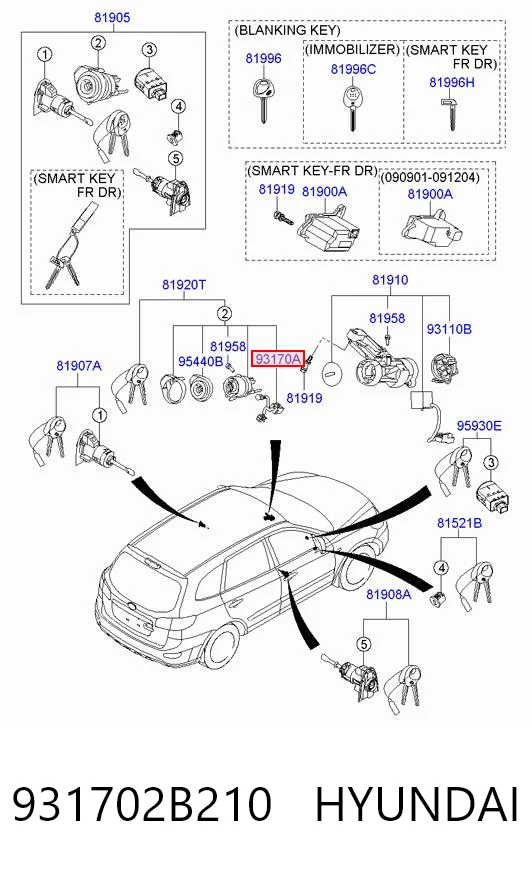 81905

1 2 3 4 5

(SMART KEY FR DR)

(BLANKING KEY)

81996

(IMMOBILIZER)

81996C

(SMART KEY FR DR)

81996H

(SMART KEY-FR DR)

81919

81900A

(090901-091204)

81900A

81920T

2

81958

95440B

93170A

81919

81910

81958

93110B

81907A

1

95930E

3

81521B

4

81908A

5

931702B210 HYUNDAI